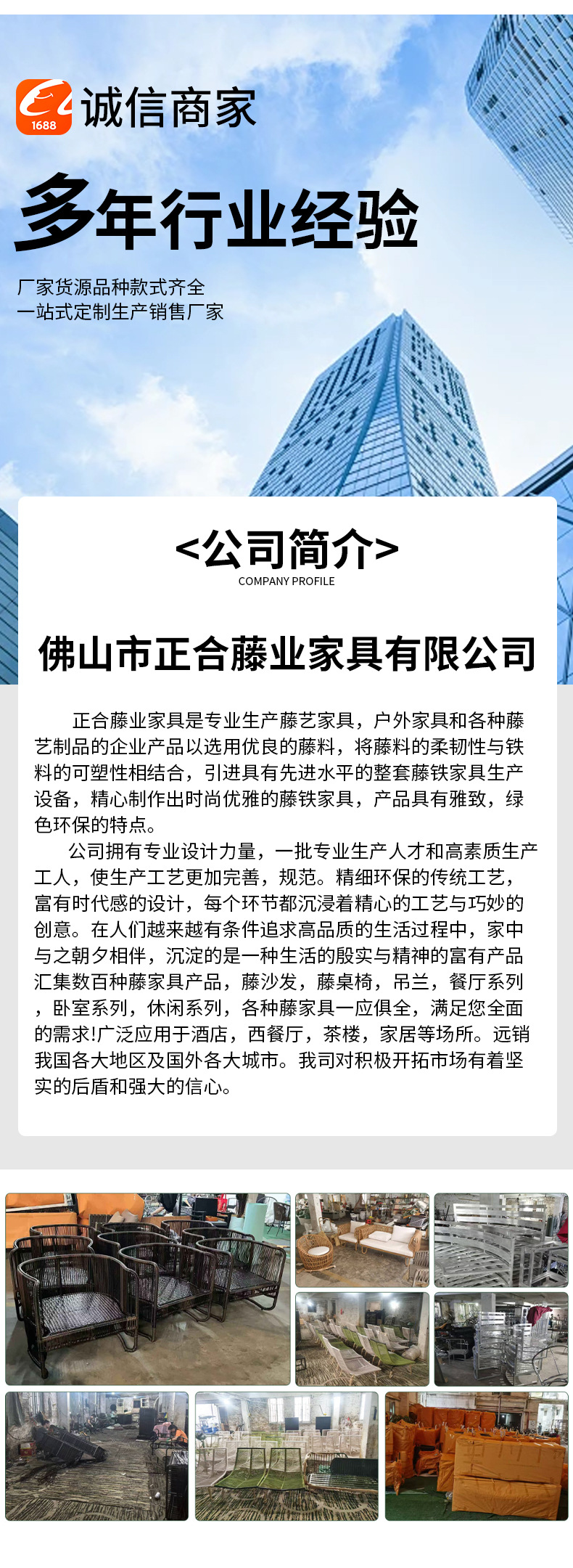 1688 诚信商家

多年行业经验

厂家货源品种款式齐全
一站式定制生产销售厂家

<公司简介>
COMPANY PROFILE

佛山市正合藤业家具有限公司

正合藤业家具是专业生产藤艺家具，户外家具和各种藤艺制品的企业产品以选用优良的藤料，将藤料的柔韧性与铁料的可塑性相结合，引进具有先进水平的整套藤铁家具生产设备，精心制作出时尚优雅的藤铁家具，产品具有雅致，绿色环保的特点。

公司拥有专业设计力量，一批专业生产人才和高素质生产工人，使生产工艺更加完善，规范。精细环保的传统工艺，富有时代感的设计，每个环节都沉浸着精心的工艺与巧妙的创意。在人们越来越有条件追求高品质的生活过程中，家中与之朝夕相伴，沉淀的是一种生活的殷实与精神的富有产品汇集数百种藤家具产品，藤沙发，藤桌椅，吊兰，餐厅系列，卧室系列，休闲系列，各种藤家具一应俱全，满足您全面的需求!广泛应用于酒店，西餐厅，茶楼，家居等场所。远销我国各大地区及国外各大城市。我司对积极开拓市场有着坚实的后盾和强大的信心。